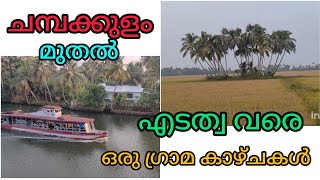 ചമ്പക്കുളം
മുതൽ

എടത്വ വരെ

ഒരു ഗ്രാമ കാഴ്ചകൾ

In